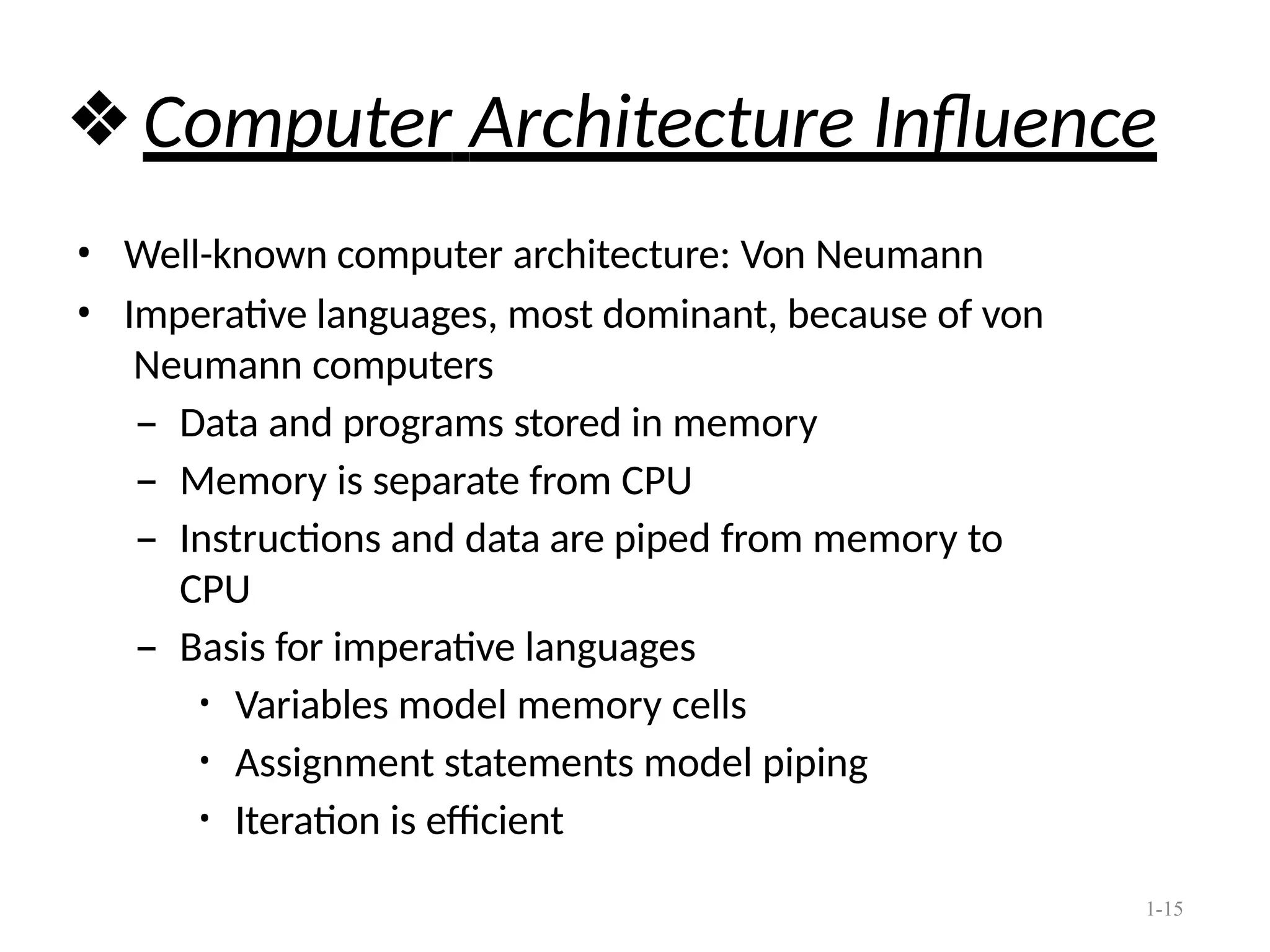 ❖ Computer Architecture Influence

• Well-known computer architecture: Von Neumann
• Imperative languages, most dominant, because of von Neumann computers
- Data and programs stored in memory
- Memory is separate from CPU
- Instructions and data are piped from memory to CPU
- Basis for imperative languages
• Variables model memory cells
• Assignment statements model piping
• Iteration is efficient

1-15